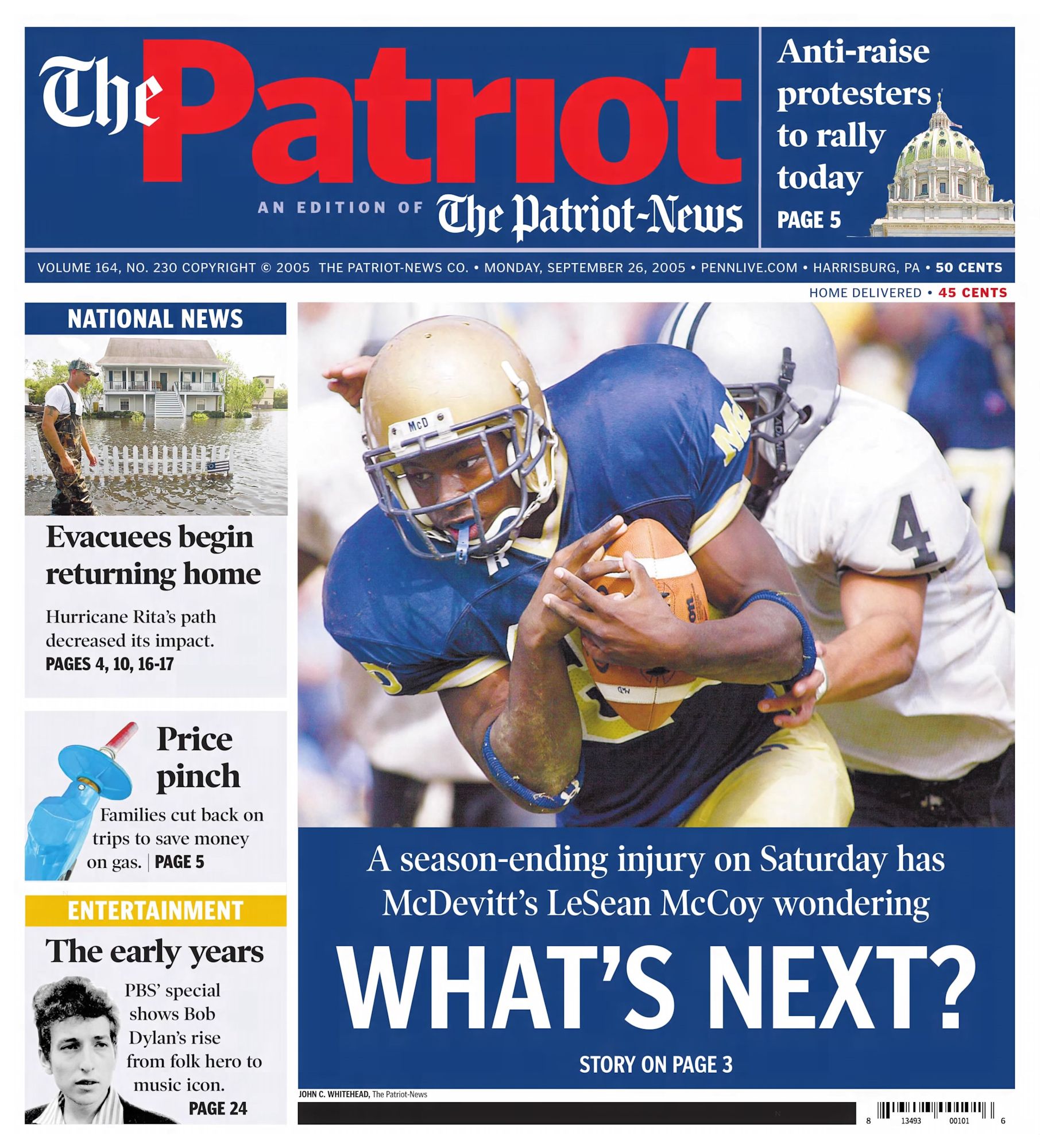 The Patriot

AN EDITION OF The Patriot-News

Anti-raise protesters to rally today

PAGE 5

VOLUME 164, NO. 230 COPYRIGHT © 2005 THE PATRIOT-NEWS CO. • MONDAY, SEPTEMBER 26, 2005 • PENNLIVE.COM • HARRISBURG, PA • 50 CENTS

HOME DELIVERED • 45 CENTS

NATIONAL NEWS

Evacuees begin returning home

Hurricane Rita's path decreased its impact.

PAGES 4, 10, 16-17

Price pinch

Families cut back on trips to save money on gas. | PAGE 5

ENTERTAINMENT

The early years

PBS' special shows Bob Dylan's rise from folk hero to music icon.

PAGE 24

McD

4

A season-ending injury on Saturday has McDevitt's LeSean McCoy wondering

WHAT'S NEXT?

STORY ON PAGE 3

JOHN C. WHITEHEAD, The Patriot-News

8 13493 00101 6